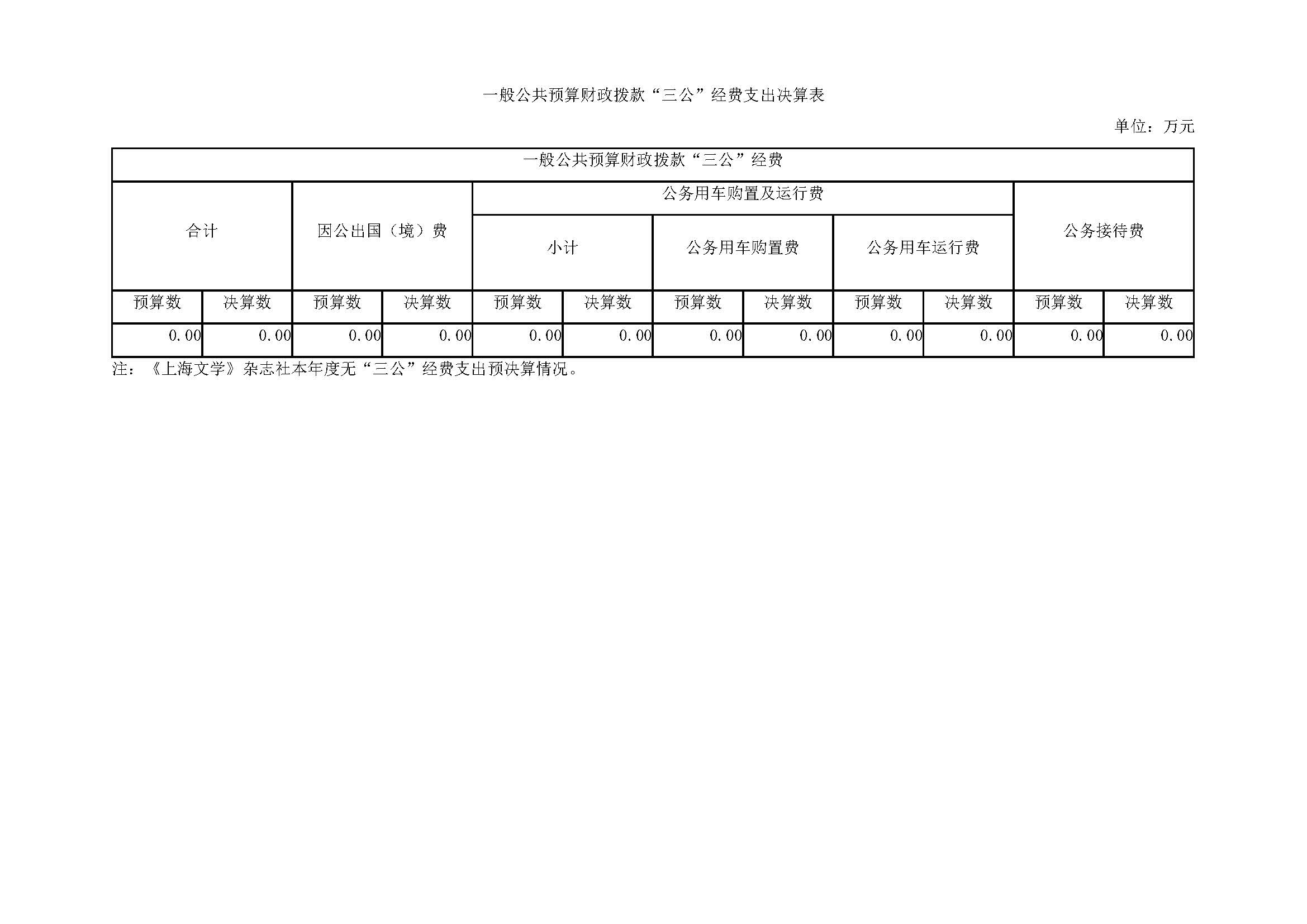 一般公共预算财政拨款“三公”经费支出决算表

单位：万元

| 一般公共预算财政拨款“三公”经费 | | | | | | | | | | | |
|---|---|---|---|---|---|---|---|---|---|---|---|
| 合计 | | 因公出国（境）费 | | 公务用车购置及运行费 | | | | | | 公务接待费 | |
| | | | | 小计 | | 公务用车购置费 | | 公务用车运行费 | | | |
| 预算数 | 决算数 | 预算数 | 决算数 | 预算数 | 决算数 | 预算数 | 决算数 | 预算数 | 决算数 | 预算数 | 决算数 |
| 0.00 | 0.00 | 0.00 | 0.00 | 0.00 | 0.00 | 0.00 | 0.00 | 0.00 | 0.00 | 0.00 | 0.00 |

注：《上海文学》杂志社本年度无“三公”经费支出预决算情况。